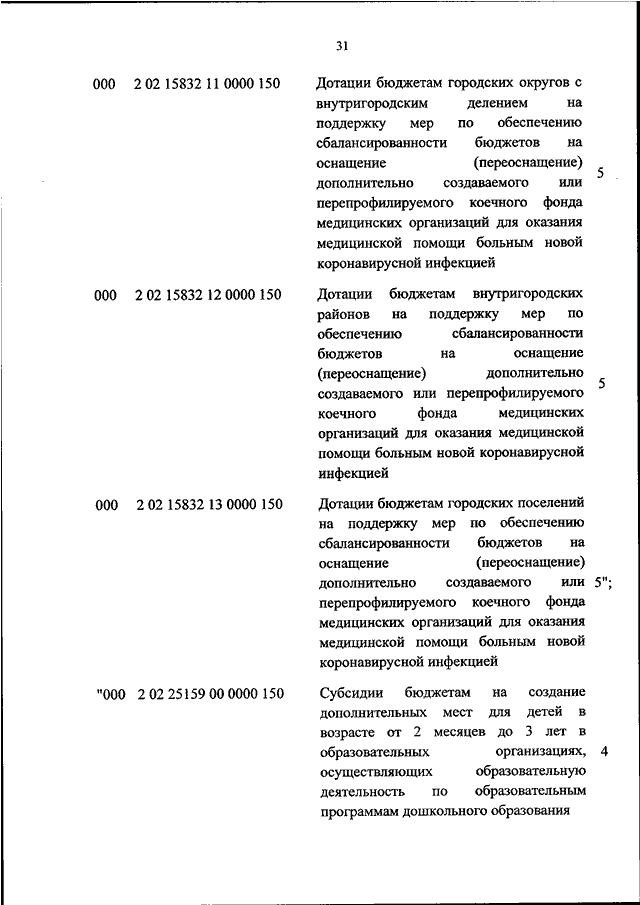 31

| | | | |
|---|---|---|---|
| 000 | 2 02 15832 11 0000 150 | Дотации бюджетам городских округов с внутригородским делением на поддержку мер по обеспечению сбалансированности бюджетов на оснащение (переоснащение) дополнительно создаваемого или перепрофилируемого коечного фонда медицинских организаций для оказания медицинской помощи больным новой коронавирусной инфекцией | 5 |
| 000 | 2 02 15832 12 0000 150 | Дотации бюджетам внутригородских районов на поддержку мер по обеспечению сбалансированности бюджетов на оснащение (переоснащение) дополнительно создаваемого или перепрофилируемого коечного фонда медицинских организаций для оказания медицинской помощи больным новой коронавирусной инфекцией | 5 |
| 000 | 2 02 15832 13 0000 150 | Дотации бюджетам городских поселений на поддержку мер по обеспечению сбалансированности бюджетов на оснащение (переоснащение) дополнительно создаваемого или перепрофилируемого коечного фонда медицинских организаций для оказания медицинской помощи больным новой коронавирусной инфекцией | 5"; |
| "000 | 2 02 25159 00 0000 150 | Субсидии бюджетам на создание дополнительных мест для детей в возрасте от 2 месяцев до 3 лет в образовательных организациях, осуществляющих образовательную деятельность по образовательным программам дошкольного образования | 4 |